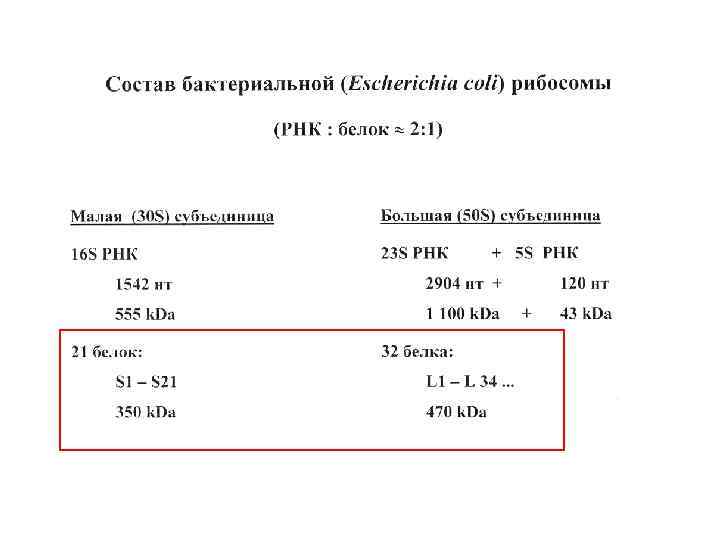 Состав бактериальной (Escherichia coli) рибосомы

(РНК : белок ≈ 2:1)

Малая (30S) субъединица

16S РНК

1542 нт

555 kDa

21 белок:

S1 – S21

350 kDa

Большая (50S) субъединица

23S РНК + 5S РНК

2904 нт + 120 нт

1 100 kDa + 43 kDa

32 белка:

L1 – L 34 ...

470 kDa